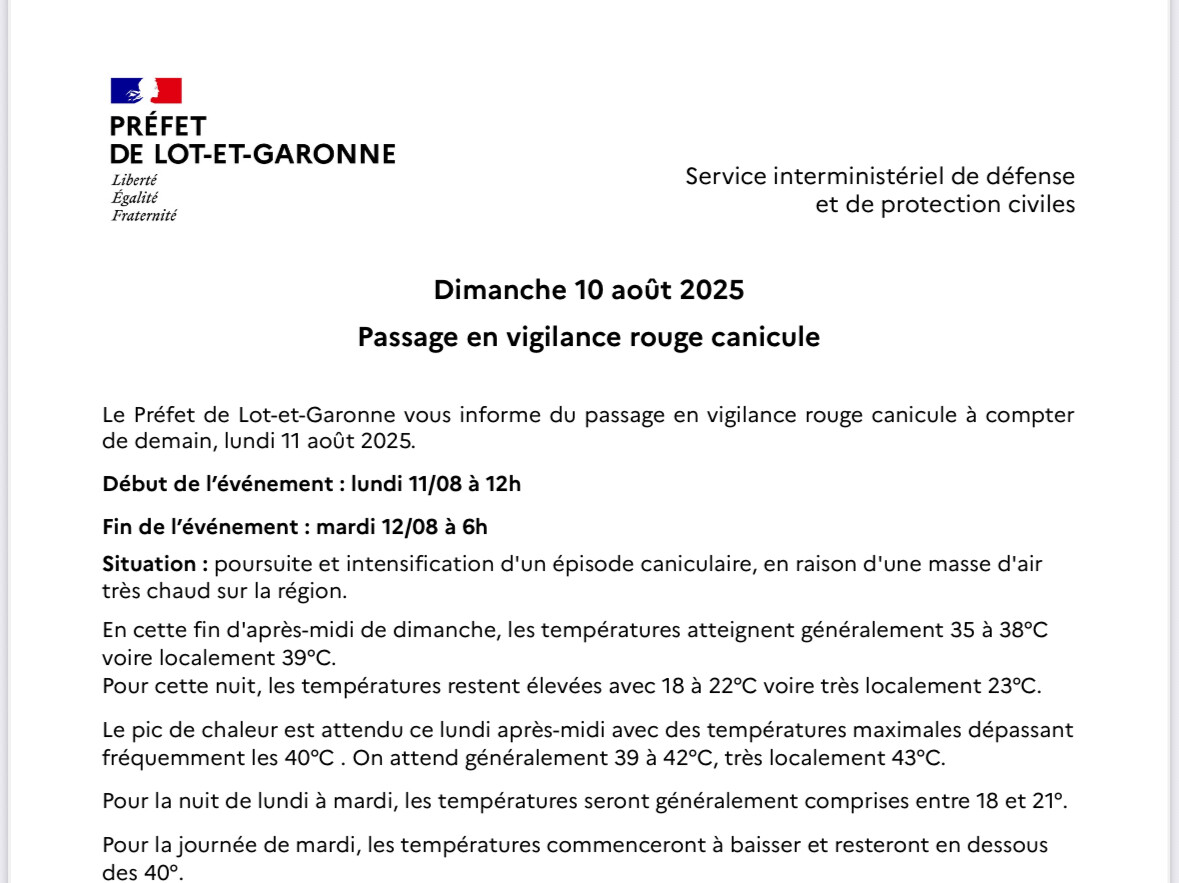 PRÉFET
DE LOT-ET-GARONNE
Liberté
Égalité
Fraternité

Service interministériel de défense
et de protection civiles

Dimanche 10 août 2025

Passage en vigilance rouge canicule

Le Préfet de Lot-et-Garonne vous informe du passage en vigilance rouge canicule à compter de demain, lundi 11 août 2025.

Début de l'événement : lundi 11/08 à 12h

Fin de l'événement : mardi 12/08 à 6h

Situation : poursuite et intensification d'un épisode caniculaire, en raison d'une masse d'air très chaud sur la région.

En cette fin d'après-midi de dimanche, les températures atteignent généralement 35 à 38°C voire localement 39°C.
Pour cette nuit, les températures restent élevées avec 18 à 22°C voire très localement 23°C.

Le pic de chaleur est attendu ce lundi après-midi avec des températures maximales dépassant fréquemment les 40°C . On attend généralement 39 à 42°C, très localement 43°C.

Pour la nuit de lundi à mardi, les températures seront généralement comprises entre 18 et 21°.

Pour la journée de mardi, les températures commenceront à baisser et resteront en dessous des 40°.